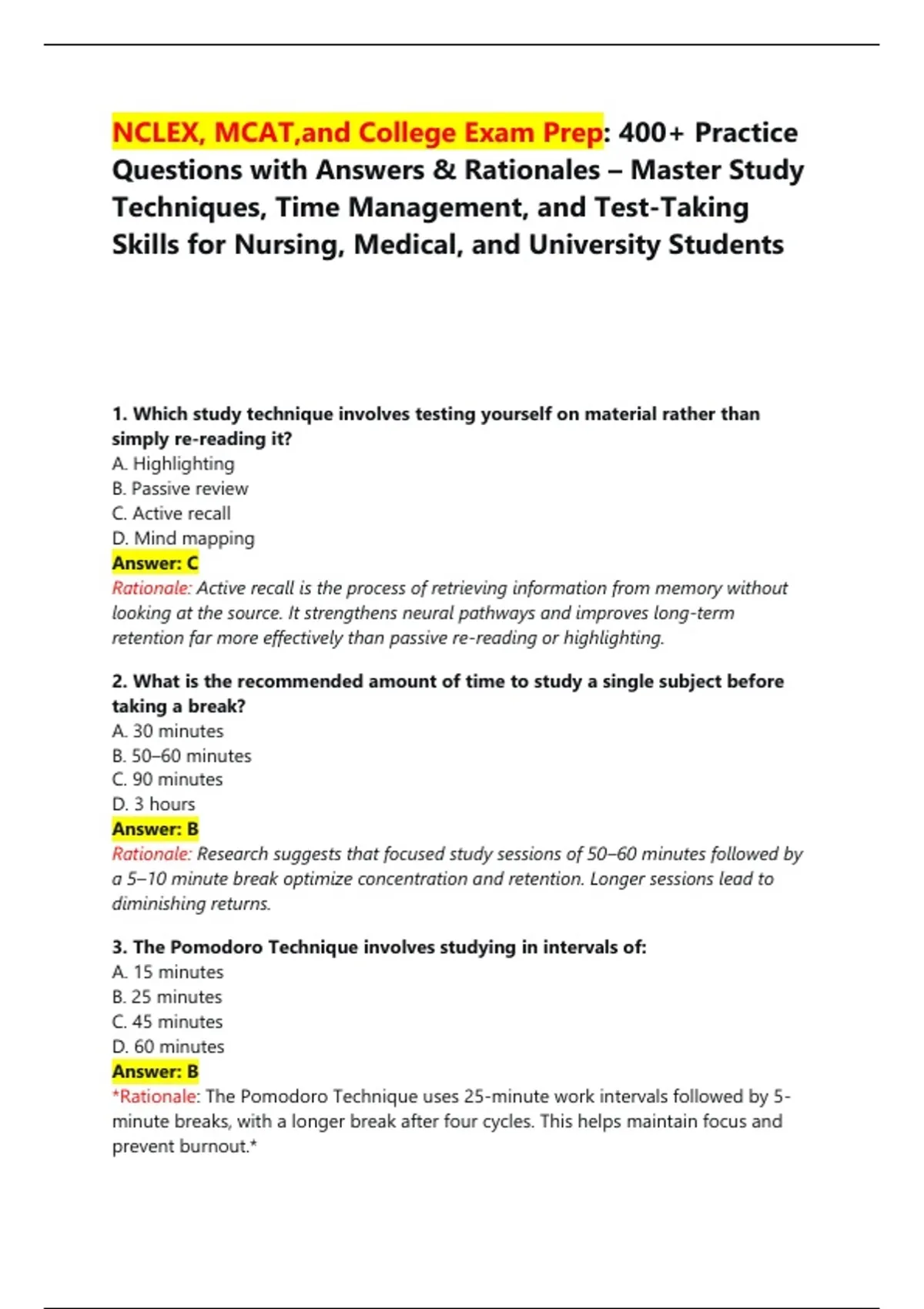 NCLEX, MCAT,and College Exam Prep: 400+ Practice Questions with Answers & Rationales – Master Study Techniques, Time Management, and Test-Taking Skills for Nursing, Medical, and University Students

1. Which study technique involves testing yourself on material rather than simply re-reading it?
A. Highlighting
B. Passive review
C. Active recall
D. Mind mapping
Answer: C
Rationale: Active recall is the process of retrieving information from memory without looking at the source. It strengthens neural pathways and improves long-term retention far more effectively than passive re-reading or highlighting.

2. What is the recommended amount of time to study a single subject before taking a break?
A. 30 minutes
B. 50–60 minutes
C. 90 minutes
D. 3 hours
Answer: B
Rationale: Research suggests that focused study sessions of 50–60 minutes followed by a 5–10 minute break optimize concentration and retention. Longer sessions lead to diminishing returns.

3. The Pomodoro Technique involves studying in intervals of:
A. 15 minutes
B. 25 minutes
C. 45 minutes
D. 60 minutes
Answer: B
*Rationale: The Pomodoro Technique uses 25-minute work intervals followed by 5-minute breaks, with a longer break after four cycles. This helps maintain focus and prevent burnout.*